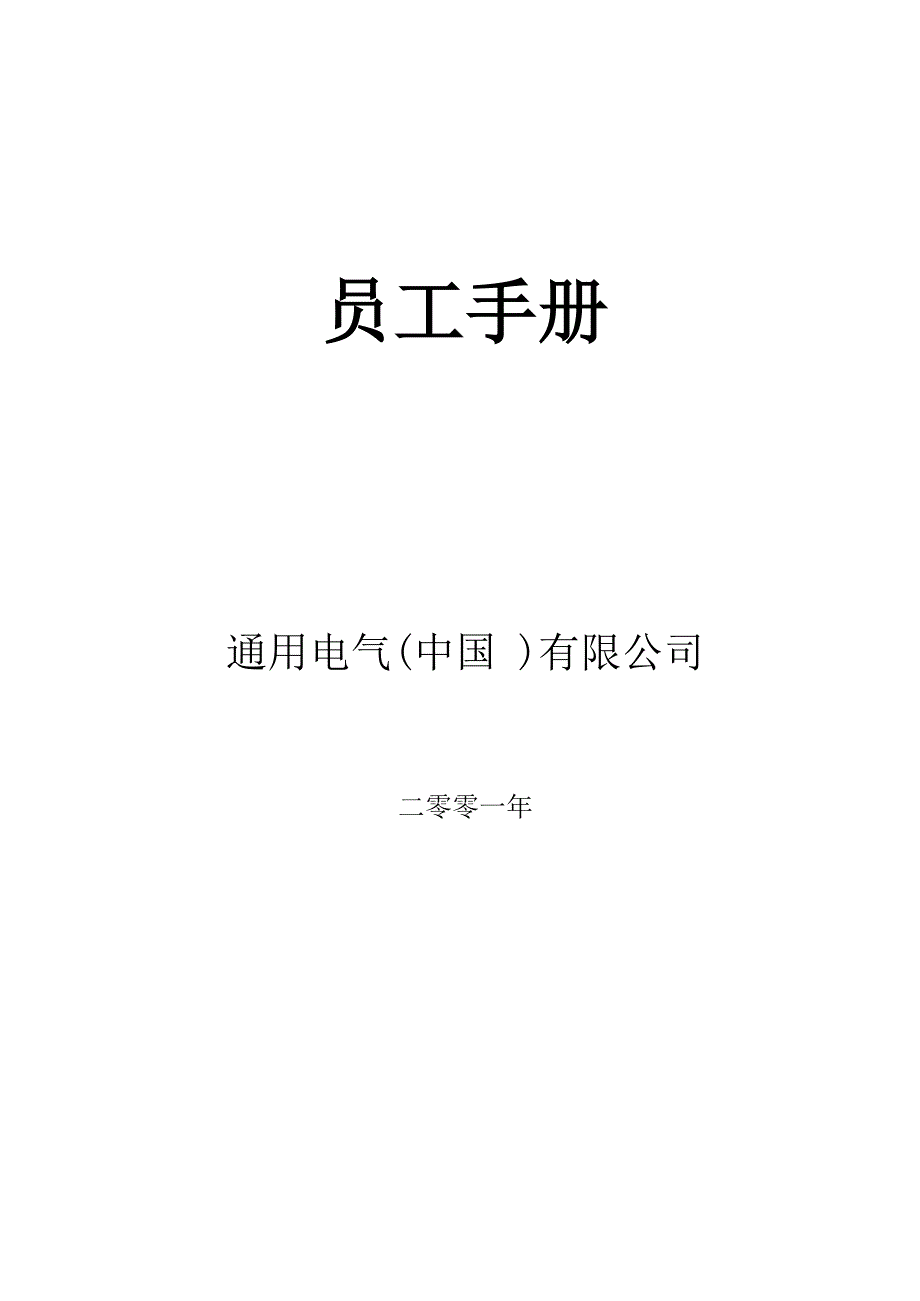 员工手册

通用电气(中国 )有限公司

二零零一年